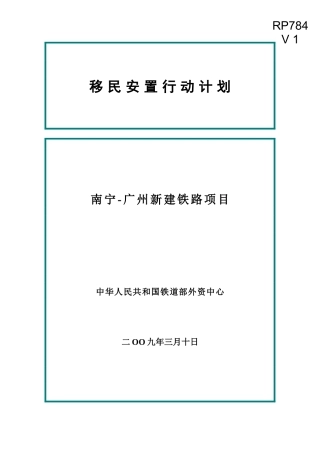 RP784
V 1

移民安置行动计划

南宁-广州新建铁路项目

中华人民共和国铁道部外资中心

二OO九年三月十日